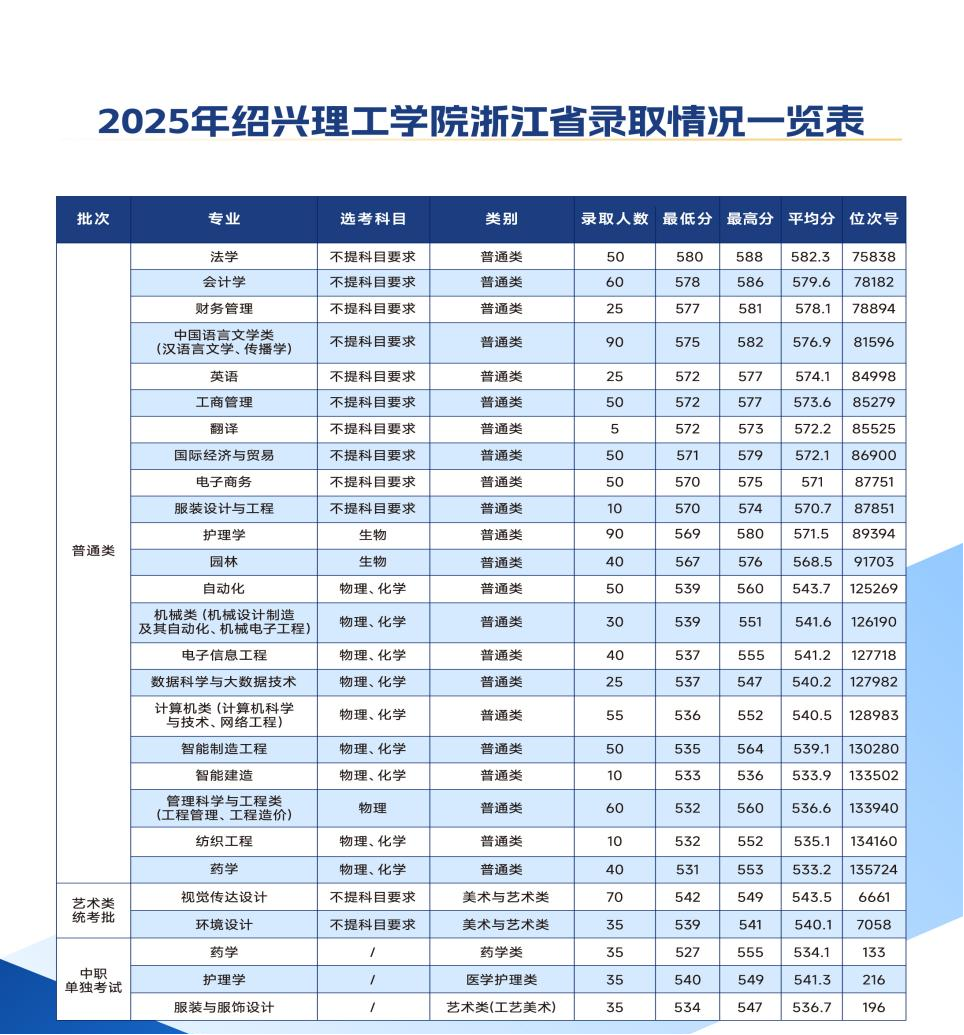 2025年绍兴理工学院浙江省录取情况一览表

| 批次 | 专业 | 选考科目 | 类别 | 录取人数 | 最低分 | 最高分 | 平均分 | 位次号 |
|---|---|---|---|---|---|---|---|---|
| 普通类 | 法学 | 不提科目要求 | 普通类 | 50 | 580 | 588 | 582.3 | 75838 |
| | 会计学 | 不提科目要求 | 普通类 | 60 | 578 | 586 | 579.6 | 78182 |
| | 财务管理 | 不提科目要求 | 普通类 | 25 | 577 | 581 | 578.1 | 78894 |
| | 中国语言文学类（汉语言文学、传播学） | 不提科目要求 | 普通类 | 90 | 575 | 582 | 576.9 | 81596 |
| | 英语 | 不提科目要求 | 普通类 | 25 | 572 | 577 | 574.1 | 84998 |
| | 工商管理 | 不提科目要求 | 普通类 | 50 | 572 | 577 | 573.6 | 85279 |
| | 翻译 | 不提科目要求 | 普通类 | 5 | 572 | 573 | 572.2 | 85525 |
| | 国际经济与贸易 | 不提科目要求 | 普通类 | 50 | 571 | 579 | 572.1 | 86900 |
| | 电子商务 | 不提科目要求 | 普通类 | 50 | 570 | 575 | 571 | 87751 |
| | 服装设计与工程 | 不提科目要求 | 普通类 | 10 | 570 | 574 | 570.7 | 87851 |
| | 护理学 | 生物 | 普通类 | 90 | 569 | 580 | 571.5 | 89394 |
| | 园林 | 生物 | 普通类 | 40 | 567 | 576 | 568.5 | 91703 |
| | 自动化 | 物理、化学 | 普通类 | 50 | 539 | 560 | 543.7 | 125269 |
| | 机械类（机械设计制造及其自动化、机械电子工程） | 物理、化学 | 普通类 | 30 | 539 | 551 | 541.6 | 126190 |
| | 电子信息工程 | 物理、化学 | 普通类 | 40 | 537 | 555 | 541.2 | 127718 |
| | 数据科学与大数据技术 | 物理、化学 | 普通类 | 25 | 537 | 547 | 540.2 | 127982 |
| | 计算机类（计算机科学与技术、网络工程） | 物理、化学 | 普通类 | 55 | 536 | 552 | 540.5 | 128983 |
| | 智能制造工程 | 物理、化学 | 普通类 | 50 | 535 | 564 | 539.1 | 130280 |
| | 智能建造 | 物理、化学 | 普通类 | 10 | 533 | 536 | 533.9 | 133502 |
| | 管理科学与工程类（工程管理、工程造价） | 物理 | 普通类 | 60 | 532 | 560 | 536.6 | 133940 |
| | 纺织工程 | 物理、化学 | 普通类 | 10 | 532 | 552 | 535.1 | 134160 |
| | 药学 | 物理、化学 | 普通类 | 40 | 531 | 553 | 533.2 | 135724 |
| 艺术类统考批 | 视觉传达设计 | 不提科目要求 | 美术与艺术类 | 70 | 542 | 549 | 543.5 | 6661 |
| | 环境设计 | 不提科目要求 | 美术与艺术类 | 35 | 539 | 541 | 540.1 | 7058 |
| 中职单独考试 | 药学 | / | 药学类 | 35 | 527 | 555 | 534.1 | 133 |
| | 护理学 | / | 医学护理类 | 35 | 540 | 549 | 541.3 | 216 |
| | 服装与服饰设计 | / | 艺术类(工艺美术) | 35 | 534 | 547 | 536.7 | 196 |